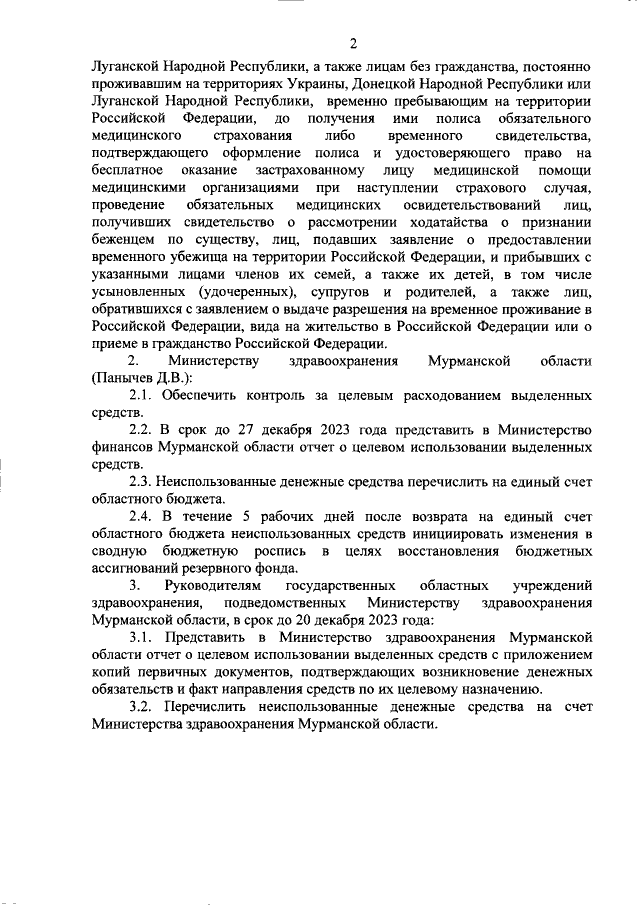 2

Луганской Народной Республики, а также лицам без гражданства, постоянно проживавшим на территориях Украины, Донецкой Народной Республики или Луганской Народной Республики, временно пребывающим на территории Российской Федерации, до получения ими полиса обязательного медицинского страхования либо временного свидетельства, подтверждающего оформление полиса и удостоверяющего право на бесплатное оказание застрахованному лицу медицинской помощи медицинскими организациями при наступлении страхового случая, проведение обязательных медицинских освидетельствований лиц, получивших свидетельство о рассмотрении ходатайства о признании беженцем по существу, лиц, подавших заявление о предоставлении временного убежища на территории Российской Федерации, и прибывших с указанными лицами членов их семей, а также их детей, в том числе усыновленных (удочеренных), супругов и родителей, а также лиц, обратившихся с заявлением о выдаче разрешения на временное проживание в Российской Федерации, вида на жительство в Российской Федерации или о приеме в гражданство Российской Федерации.

2. Министерству здравоохранения Мурманской области (Панычев Д.В.):

2.1. Обеспечить контроль за целевым расходованием выделенных средств.

2.2. В срок до 27 декабря 2023 года представить в Министерство финансов Мурманской области отчет о целевом использовании выделенных средств.

2.3. Неиспользованные денежные средства перечислить на единый счет областного бюджета.

2.4. В течение 5 рабочих дней после возврата на единый счет областного бюджета неиспользованных средств инициировать изменения в сводную бюджетную роспись в целях восстановления бюджетных ассигнований резервного фонда.

3. Руководителям государственных областных учреждений здравоохранения, подведомственных Министерству здравоохранения Мурманской области, в срок до 20 декабря 2023 года:

3.1. Представить в Министерство здравоохранения Мурманской области отчет о целевом использовании выделенных средств с приложением копий первичных документов, подтверждающих возникновение денежных обязательств и факт направления средств по их целевому назначению.

3.2. Перечислить неиспользованные денежные средства на счет Министерства здравоохранения Мурманской области.